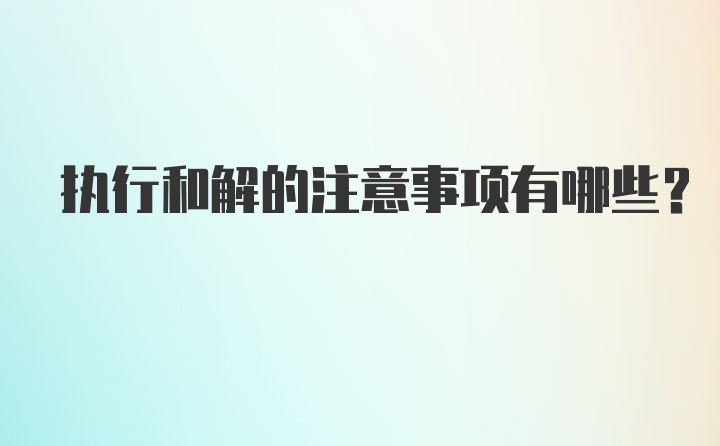 执行和解的注意事项有哪些？